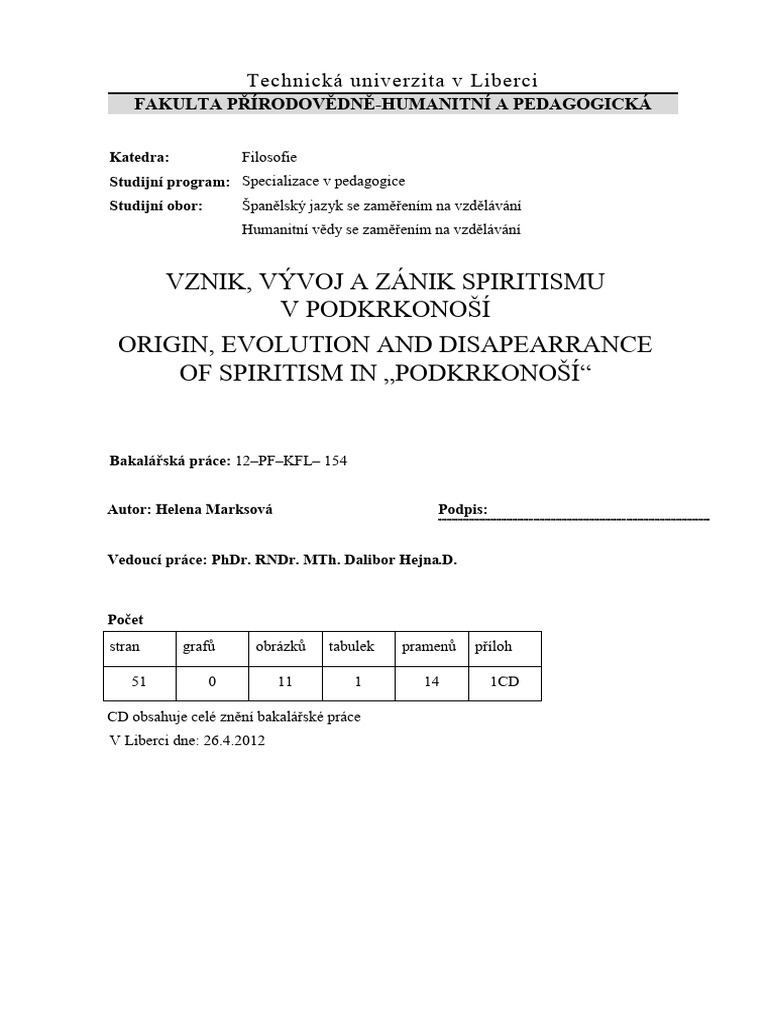 Technická univerzita v Liberci
FAKULTA PŘÍRODOVĚDNĚ-HUMANITNÍ A PEDAGOGICKÁ

Katedra: Filosofie
Studijní program: Specializace v pedagogice
Studijní obor: Španělský jazyk se zaměřením na vzdělávání
Humanitní vědy se zaměřením na vzdělávání

VZNIK, VÝVOJ A ZÁNIK SPIRITISMU V PODKRKONOŠÍ
ORIGIN, EVOLUTION AND DISAPEARRANCE OF SPIRITISM IN „PODKRKONOŠÍ“

Bakalářská práce: 12–PF–KFL– 154

Autor: Helena Marksová Podpis:

Vedoucí práce: PhDr. RNDr. MTh. Dalibor Hejna.D.

Počet

| stran | grafů | obrázků | tabulek | pramenů | příloh |
|---|---|---|---|---|---|
| 51 | 0 | 11 | 1 | 14 | 1CD |

CD obsahuje celé znění bakalářské práce
V Liberci dne: 26.4.2012